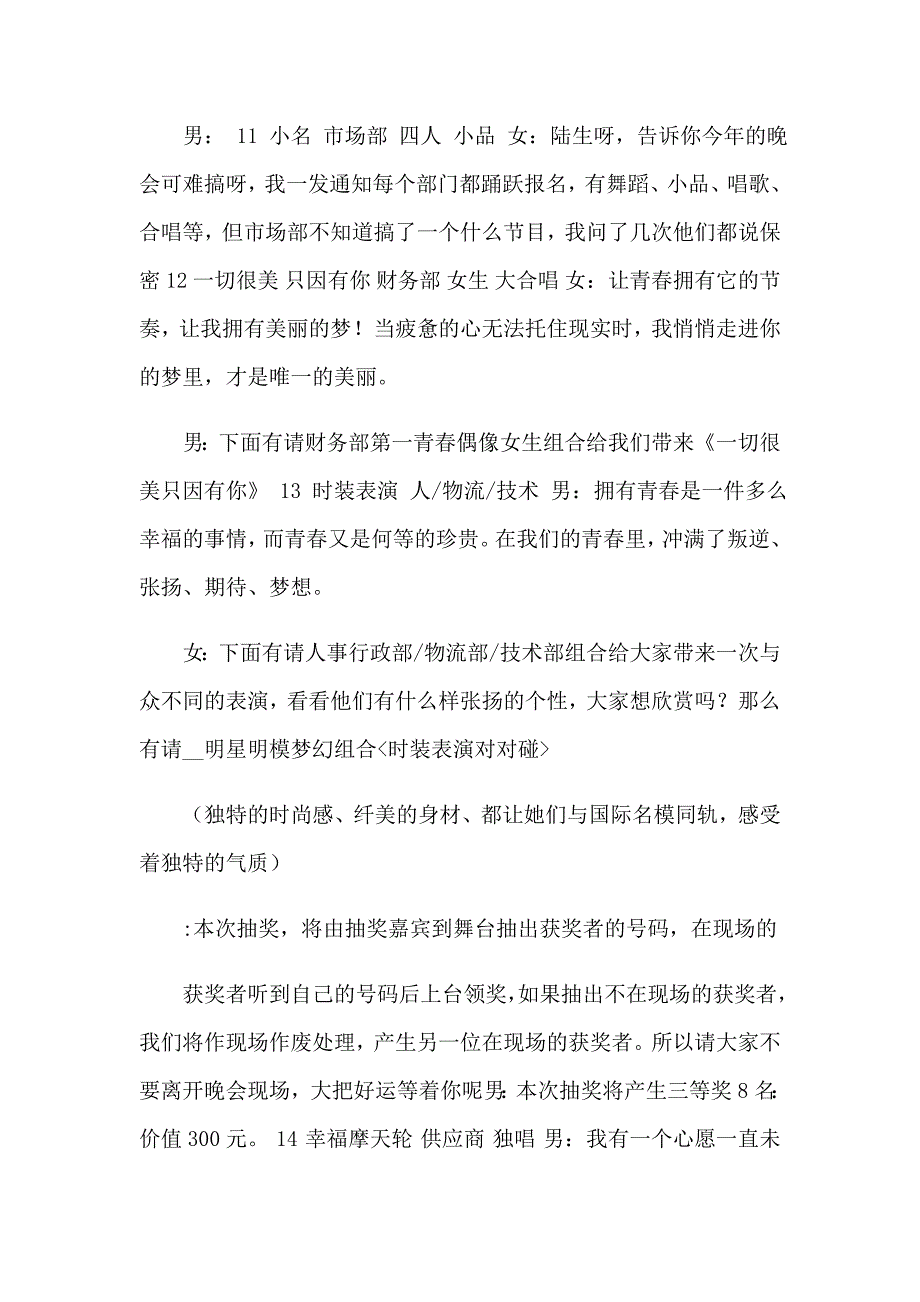 男： 11 小名 市场部 四人 小品 女：陆生呀，告诉你今年的晚会可难搞呀，我一发通知每个部门都踊跃报名，有舞蹈、小品、唱歌、合唱等，但市场部不知道搞了一个什么节目，我问了几次他们都说保密 12 一切很美 只因有你 财务部 女生 大合唱 女：让青春拥有它的节奏，让我拥有美丽的梦！当疲惫的心无法托住现实时，我悄悄走进你的梦里，才是唯一的美丽。

男：下面有请财务部第一青春偶像女生组合给我们带来《一切很美只因有你》 13 时装表演 人/物流/技术 男：拥有青春是一件多么幸福的事情，而青春又是何等的珍贵。在我们的青春里，冲满了叛逆、张扬、期待、梦想。

女：下面有请人事行政部/物流部/技术部组合给大家带来一次与众不同的表演，看看他们有什么样张扬的个性，大家想欣赏吗？那么有请__明星明模梦幻组合<时装表演对对碰>

（独特的时尚感、纤美的身材、都让她们与国际名模同轨，感受着独特的气质）

:本次抽奖，将由抽奖嘉宾到舞台抽出获奖者的号码，在现场的

获奖者听到自己的号码后上台领奖，如果抽出不在现场的获奖者，我们将作现场作废处理，产生另一位在现场的获奖者。所以请大家不要离开晚会现场，大把好运等着你呢男:本次抽奖将产生三等奖 8 名:价值 300 元。 14 幸福摩天轮 供应商 独唱 男：我有一个心愿一直未